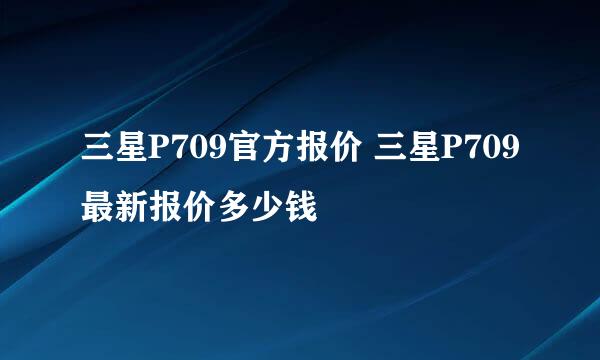 三星P709官方报价 三星P709最新报价多少钱